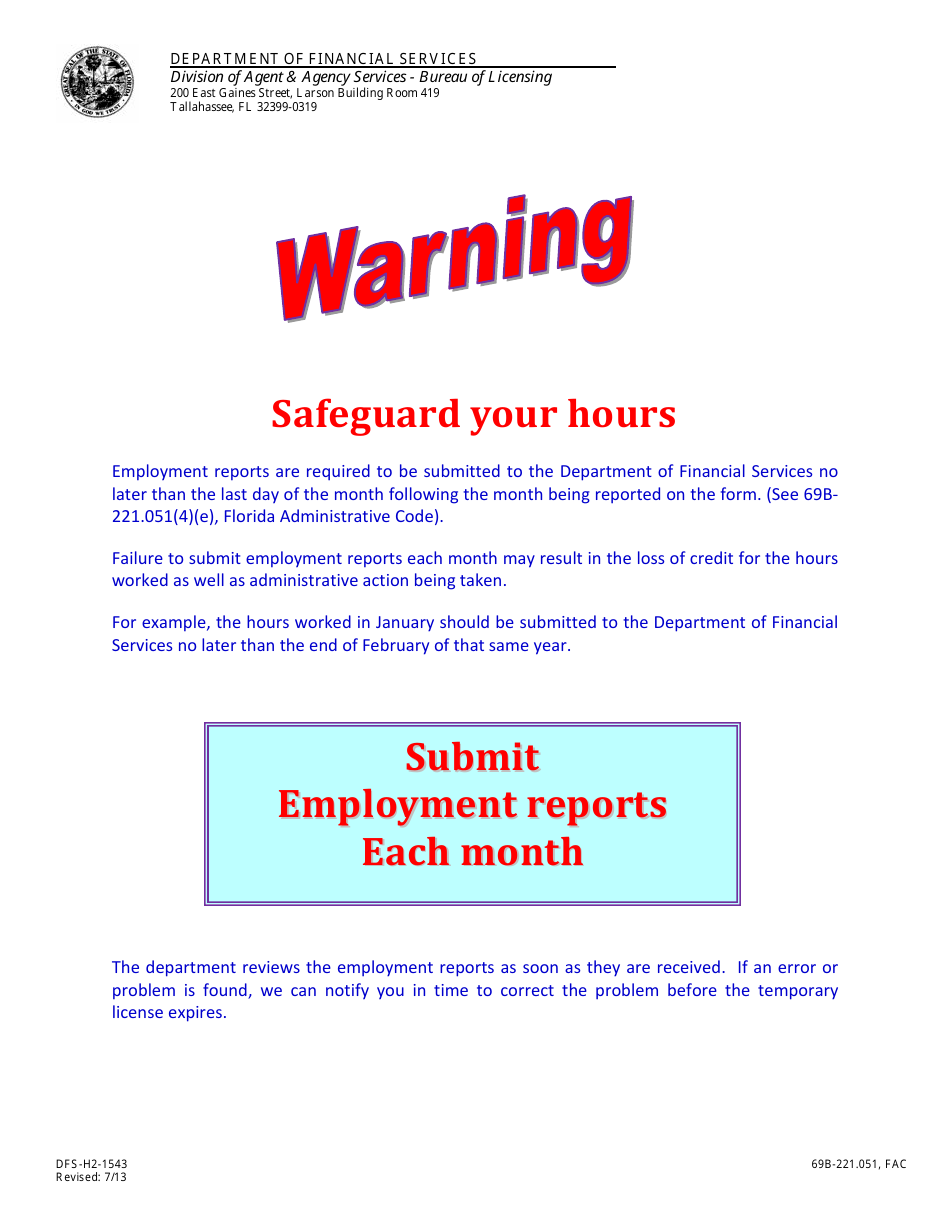 GREAT SEAL OF THE STATE OF FLORIDA
IN GOD WE TRUST

DEPARTMENT OF FINANCIAL SERVICES
Division of Agent & Agency Services - Bureau of Licensing
200 East Gaines Street, Larson Building Room 419
Tallahassee, FL 32399-0319

Warning

Safeguard your hours

Employment reports are required to be submitted to the Department of Financial Services no later than the last day of the month following the month being reported on the form. (See 69B-221.051(4)(e), Florida Administrative Code).

Failure to submit employment reports each month may result in the loss of credit for the hours worked as well as administrative action being taken.

For example, the hours worked in January should be submitted to the Department of Financial Services no later than the end of February of that same year.

Submit
Employment reports
Each month

The department reviews the employment reports as soon as they are received. If an error or problem is found, we can notify you in time to correct the problem before the temporary license expires.

DFS-H2-1543
Revised: 7/13

69B-221.051, FAC